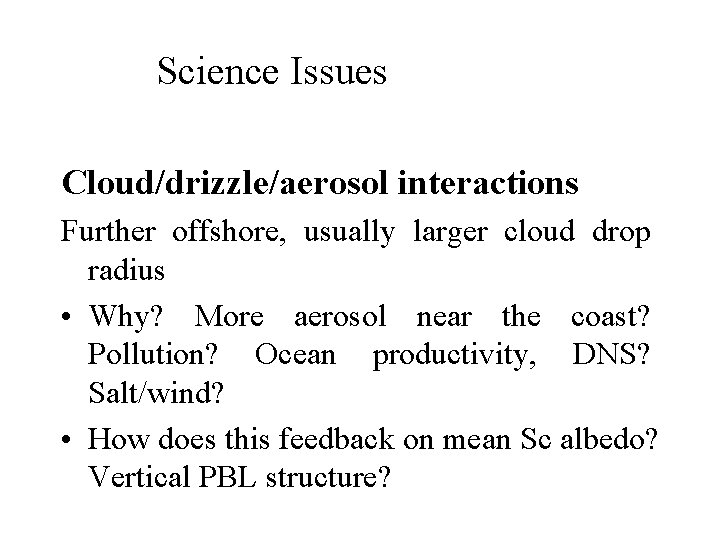 Science Issues

Cloud/drizzle/aerosol interactions

Further offshore, usually larger cloud drop radius

• Why? More aerosol near the coast? Pollution? Ocean productivity, DNS? Salt/wind?

• How does this feedback on mean Sc albedo? Vertical PBL structure?